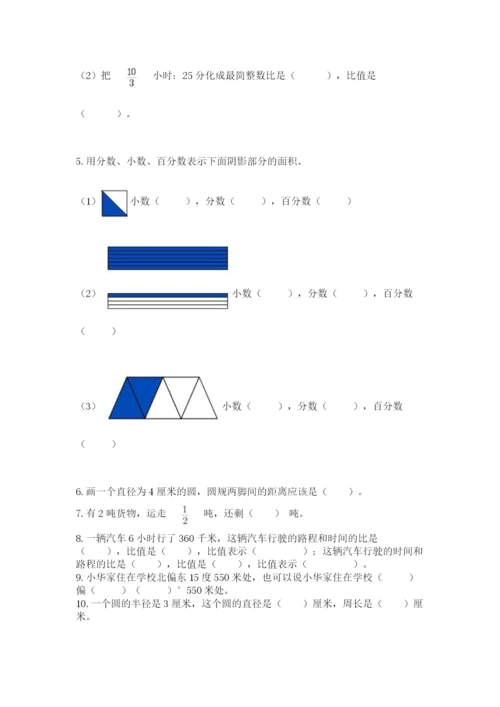 （2）把 $\frac{10}{3}$ 小时：25 分化成最简整数比是（　　），比值是

（　　）。

5. 用分数、小数、百分数表示下面阴影部分的面积。

（1）小数（　　），分数（　　），百分数（　　）

（2）小数（　　），分数（　　），百分数

（　　）

（3）小数（　　），分数（　　），百分数

（　　）

6. 画一个直径为 4 厘米的圆，圆规两脚间的距离应该是（　　）。

7. 有 2 吨货物，运走 $\frac{1}{2}$ 吨，还剩（　　）吨。

8. 一辆汽车 6 小时行了 360 千米，这辆汽车行驶的路程和时间的比是（　　），比值是（　　），比值表示（　　）；这辆汽车行驶的时间和路程的比是（　　），比值是（　　），比值表示（　　）。

9. 小华家住在学校北偏东 15 度 550 米处，也可以说小华家住在学校（　　）偏（　　）（　　）° 550 米处。

10. 一个圆的半径是 3 厘米，这个圆的直径是（　　）厘米，周长是（　　）厘米。